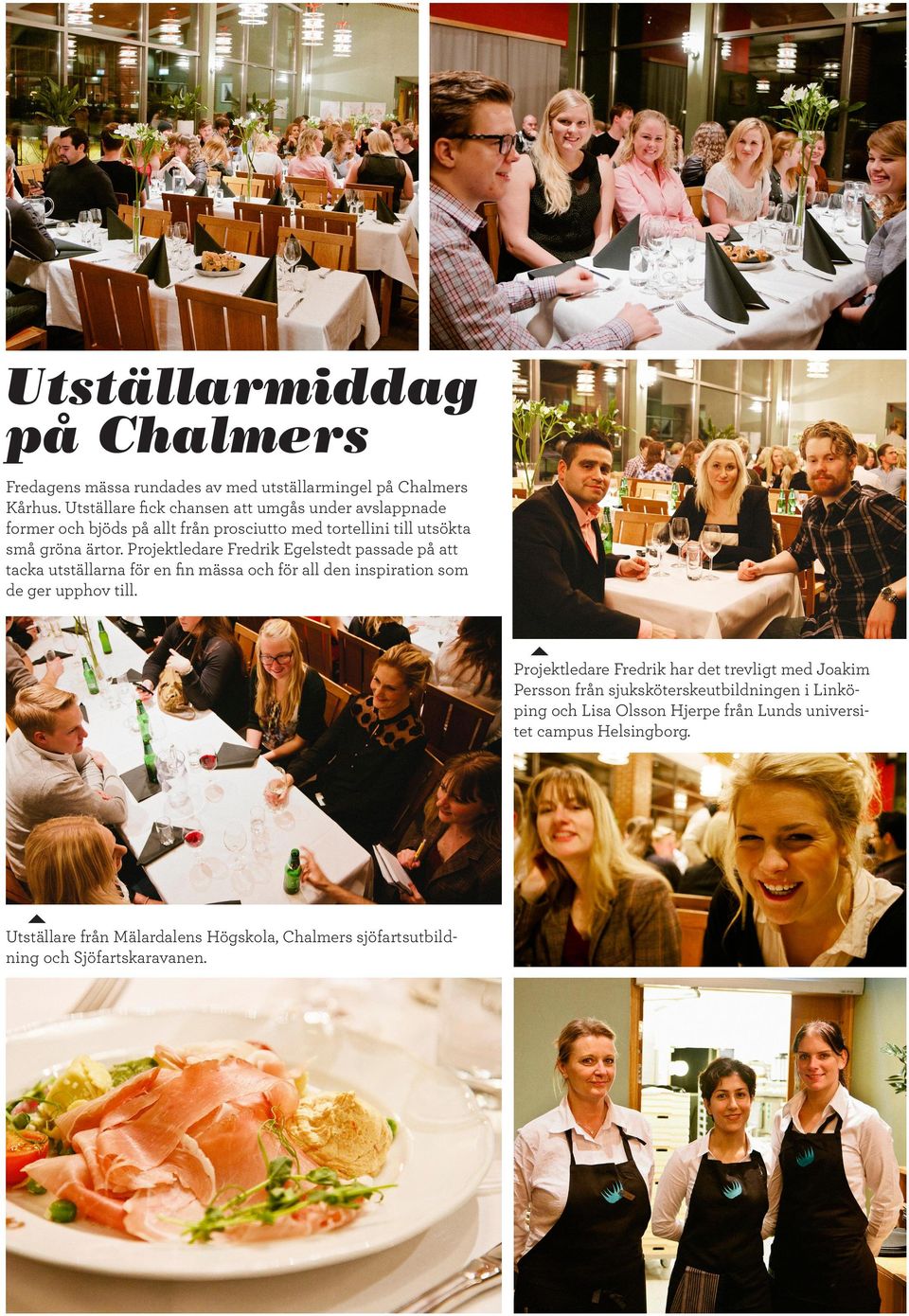 Utställarmiddag på Chalmers

Fredagens mässa rundades av med utställarmingel på Chalmers Kårhus. Utställare fick chansen att umgås under avslappnade former och bjöds på allt från prosciutto med tortellini till utsökta små gröna ärtor. Projektledare Fredrik Egelstedt passade på att tacka utställarna för en fin mässa och för all den inspiration som de ger upphov till.

Projektledare Fredrik har det trevligt med Joakim Persson från sjuksköterskeutbildningen i Linköping och Lisa Olsson Hjerpe från Lunds universitet campus Helsingborg.

Utställare från Mälardalens Högskola, Chalmers sjöfartsutbildning och Sjöfartskaravanen.